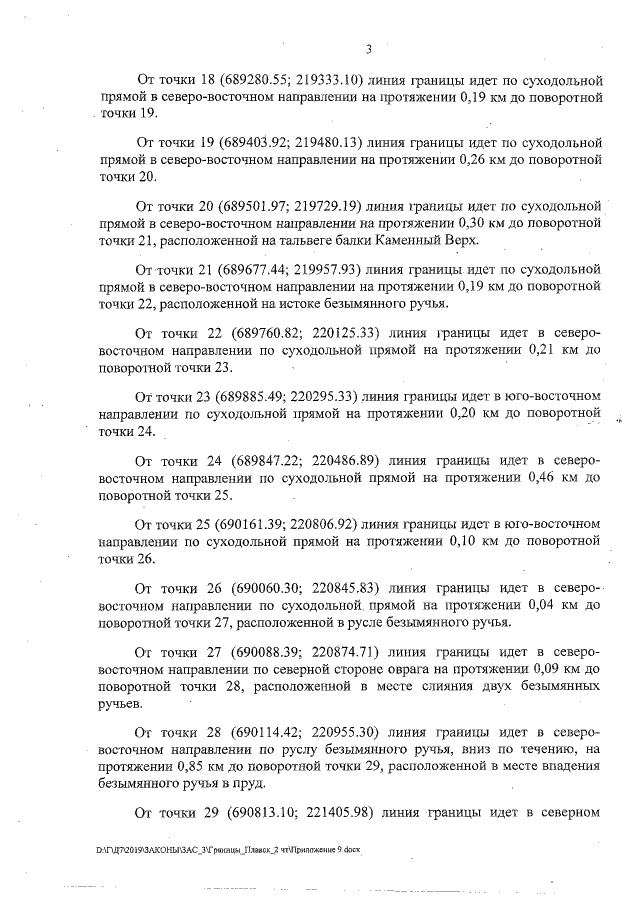 3

От точки 18 (689280.55; 219333.10) линия границы идет по суходольной прямой в северо-восточном направлении на протяжении 0,19 км до поворотной точки 19.

От точки 19 (689403.92; 219480.13) линия границы идет по суходольной прямой в северо-восточном направлении на протяжении 0,26 км до поворотной точки 20.

От точки 20 (689501.97; 219729.19) линия границы идет по суходольной прямой в северо-восточном направлении на протяжении 0,30 км до поворотной точки 21, расположенной на тальвеге балки Каменный Верх.

От точки 21 (689677.44; 219957.93) линия границы идет по суходольной прямой в северо-восточном направлении на протяжении 0,19 км до поворотной точки 22, расположенной на истоке безымянного ручья.

От точки 22 (689760.82; 220125.33) линия границы идет в северо-восточном направлении по суходольной прямой на протяжении 0,21 км до поворотной точки 23.

От точки 23 (689885.49; 220295.33) линия границы идет в юго-восточном направлении по суходольной прямой на протяжении 0,20 км до поворотной точки 24.

От точки 24 (689847.22; 220486.89) линия границы идет в северо-восточном направлении по суходольной прямой на протяжении 0,46 км до поворотной точки 25.

От точки 25 (690161.39; 220806.92) линия границы идет в юго-восточном направлении по суходольной прямой на протяжении 0,10 км до поворотной точки 26.

От точки 26 (690060.30; 220845.83) линия границы идет в северо-восточном направлении по суходольной прямой на протяжении 0,04 км до поворотной точки 27, расположенной в русле безымянного ручья.

От точки 27 (690088.39; 220874.71) линия границы идет в северо-восточном направлении по северной стороне оврага на протяжении 0,09 км до поворотной точки 28, расположенной в месте слияния двух безымянных ручьев.

От точки 28 (690114.42; 220955.30) линия границы идет в северо-восточном направлении по руслу безымянного ручья, вниз по течению, на протяжении 0,85 км до поворотной точки 29, расположенной в месте впадения безымянного ручья в пруд.

От точки 29 (690813.10; 221405.98) линия границы идет в северном

D:\Г\Д7\2019\ЗАКОНЫ\ЗАС_3\Границы_Плавск_2 чт\Приложение 9.docx